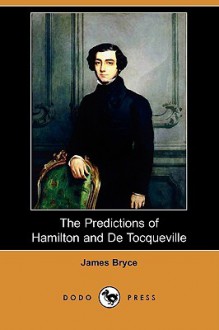 The Predictions of Hamilton and De Tocqueville

James Bryce

DODO PRESS